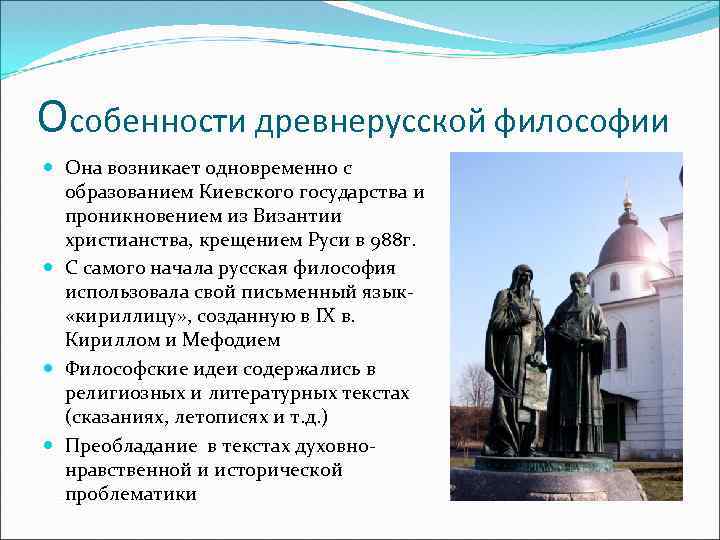 Особенности древнерусской философии

Она возникает одновременно с образованием Киевского государства и проникновением из Византии христианства, крещением Руси в 988г.

С самого начала русская философия использовала свой письменный язык- «кириллицу», созданную в IX в. Кириллом и Мефодием

Философские идеи содержались в религиозных и литературных текстах (сказаниях, летописях и т.д.)

Преобладание в текстах духовно-нравственной и исторической проблематики